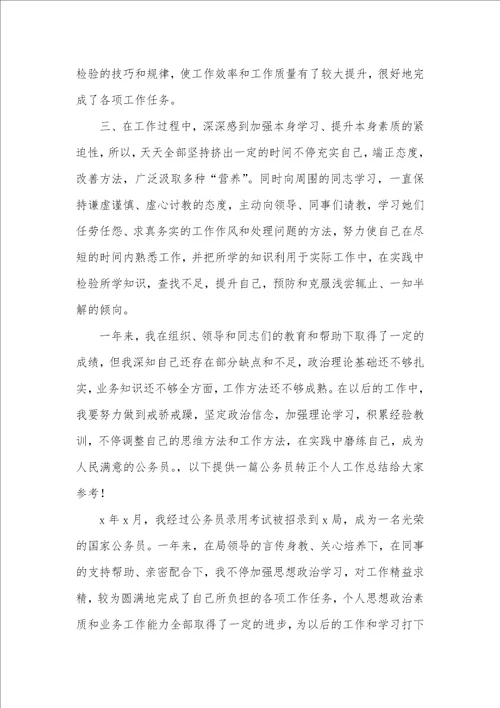 检验的技巧和规律，使工作效率和工作质量有了较大提升，很好地完成了各项工作任务。

三、在工作过程中，深深感到加强本身学习、提升本身素质的紧迫性，所以，天天全部坚持挤出一定的时间不停充实自己，端正态度，改善方法，广泛汲取多种“营养”。同时向周围的同志学习，一直保持谦虚谨慎、虚心讨教的态度，主动向领导、同事们请教，学习她们任劳任怨、求真务实的工作作风和处理问题的方法，努力使自己在尽短的时间内熟悉工作，并把所学的知识利用于实际工作中，在实践中检验所学知识，查找不足，提升自己，预防和克服浅尝辄止、一知半解的倾向。

一年来，我在组织、领导和同志们的教育和帮助下取得了一定的成绩，但我深知自己还存在部分缺点和不足，政治理论基础还不够扎实，业务知识还不够全方面，工作方法还不够成熟。在以后的工作中，我要努力做到戒骄戒躁，坚定政治信念，加强理论学习，积累经验教训，不停调整自己的思维方法和工作方法，在实践中磨练自己，成为人民满意的公务员。，以下提供一篇公务员转正个人工作总结给大家参考！

x年x月，我经过公务员录用考试被招录到x局，成为一名光荣的国家公务员。一年来，在局领导的言传身教、关心培养下，在同事的支持帮助、亲密配合下，我不停加强思想政治学习，对工作精益求精，较为圆满地完成了自己所负担的各项工作任务，个人思想政治素质和业务工作能力全部取得了一定的进步，为以后的工作和学习打下